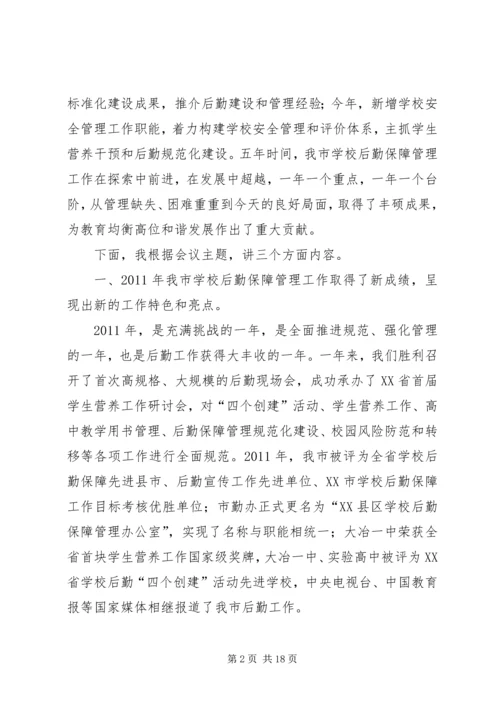 标准化建设成果，推介后勤建设和管理经验；今年，新增学校安全管理工作职能，着力构建学校安全管理和评价体系，主抓学生营养干预和后勤规范化建设。五年时间，我市学校后勤保障管理工作在探索中前进，在发展中超越，一年一个重点，一年一个台阶，从管理缺失、困难重重到今天的良好局面，取得了丰硕成果，为教育均衡高位和谐发展作出了重大贡献。

下面，我根据会议主题，讲三个方面内容。

一、2011年我市学校后勤保障管理工作取得了新成绩，呈现出新的工作特色和亮点。

2011年，是充满挑战的一年，是全面推进规范、强化管理的一年，也是后勤工作获得大丰收的一年。一年来，我们胜利召开了首次高规格、大规模的后勤现场会，成功承办了XX省首届学生营养工作研讨会，对“四个创建”活动、学生营养工作、高中教学用书管理、后勤保障管理规范化建设、校园风险防范和转移等各项工作进行全面规范。2011年，我市被评为全省学校后勤保障先进县市、后勤宣传工作先进单位、XX市学校后勤保障工作目标考核优胜单位；市勤办正式更名为“XX县区学校后勤保障管理办公室”，实现了名称与职能相统一；大冶一中荣获全省首块学生营养工作国家级奖牌，大冶一中、实验高中被评为XX省学校后勤“四个创建”活动先进学校，中央电视台、中国教育报等国家媒体相继报道了我市后勤工作。

第2页 共18页